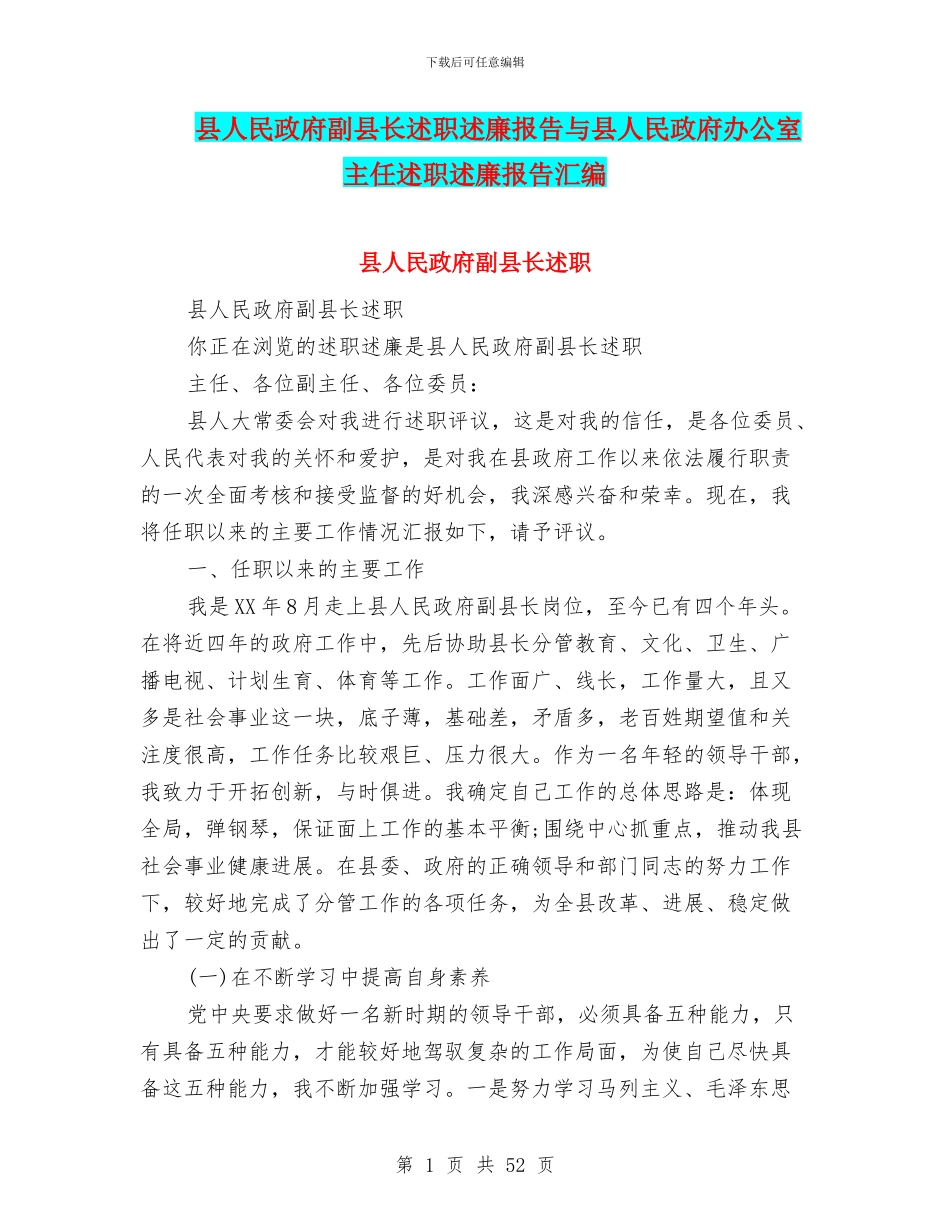 下载后可任意编辑

县人民政府副县长述职述廉报告与县人民政府办公室主任述职述廉报告汇编

县人民政府副县长述职

县人民政府副县长述职

你正在浏览的述职述廉是县人民政府副县长述职

主任、各位副主任、各位委员：

县人大常委会对我进行述职评议，这是对我的信任，是各位委员、人民代表对我的关怀和爱护，是对我在县政府工作以来依法履行职责的一次全面考核和接受监督的好机会，我深感兴奋和荣幸。现在，我将任职以来的主要工作情况汇报如下，请予评议。

一、任职以来的主要工作

我是XX年8月走上县人民政府副县长岗位，至今已有四个年头。在将近四年的政府工作中，先后协助县长分管教育、文化、卫生、广播电视、计划生育、体育等工作。工作面广、线长，工作量大，且又多是社会事业这一块，底子薄，基础差，矛盾多，老百姓期望值和关注度很高，工作任务比较艰巨、压力很大。作为一名年轻的领导干部，我致力于开拓创新，与时俱进。我确定自己工作的总体思路是：体现全局，弹钢琴，保证面上工作的基本平衡;围绕中心抓重点，推动我县社会事业健康进展。在县委、政府的正确领导和部门同志的努力工作下，较好地完成了分管工作的各项任务，为全县改革、进展、稳定做出了一定的贡献。

(一)在不断学习中提高自身素养

党中央要求做好一名新时期的领导干部，必须具备五种能力，只有具备五种能力，才能较好地驾驭复杂的工作局面，为使自己尽快具备这五种能力，我不断加强学习。一是努力学习马列主义、毛泽东思

第 1 页 共 52 页